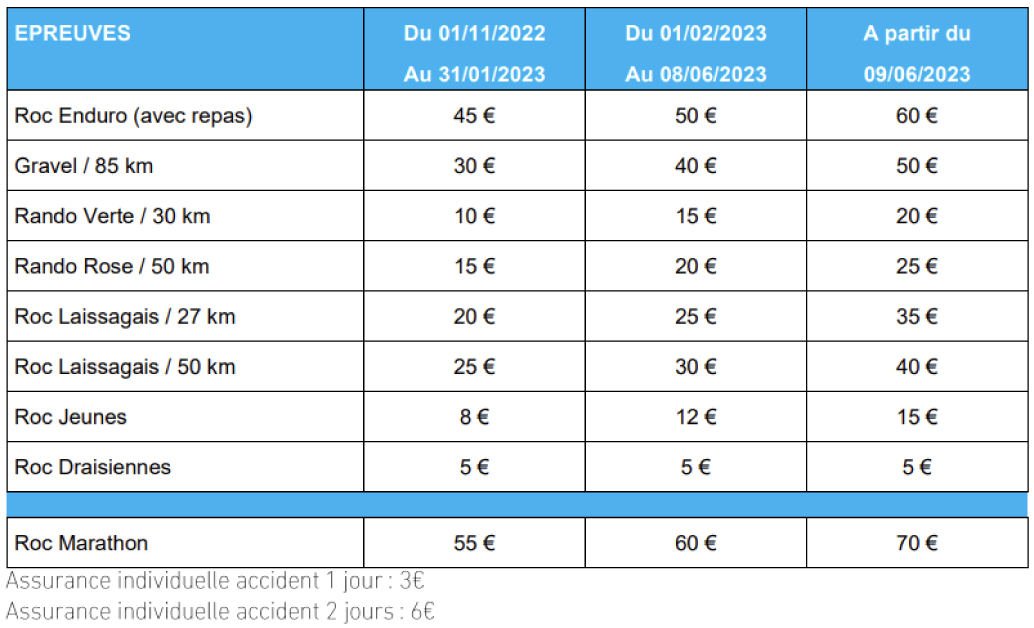 | EPREUVES | Du 01/11/2022 Au 31/01/2023 | Du 01/02/2023 Au 08/06/2023 | A partir du 09/06/2023 |
|---|---|---|---|
| Roc Enduro (avec repas) | 45 € | 50 € | 60 € |
| Gravel / 85 km | 30 € | 40 € | 50 € |
| Rando Verte / 30 km | 10 € | 15 € | 20 € |
| Rando Rose / 50 km | 15 € | 20 € | 25 € |
| Roc Laissagais / 27 km | 20 € | 25 € | 35 € |
| Roc Laissagais / 50 km | 25 € | 30 € | 40 € |
| Roc Jeunes | 8 € | 12 € | 15 € |
| Roc Draisiennes | 5 € | 5 € | 5 € |
| | | | |
| Roc Marathon | 55 € | 60 € | 70 € |

Assurance individuelle accident 1 jour : 3€
Assurance individuelle accident 2 jours : 6€